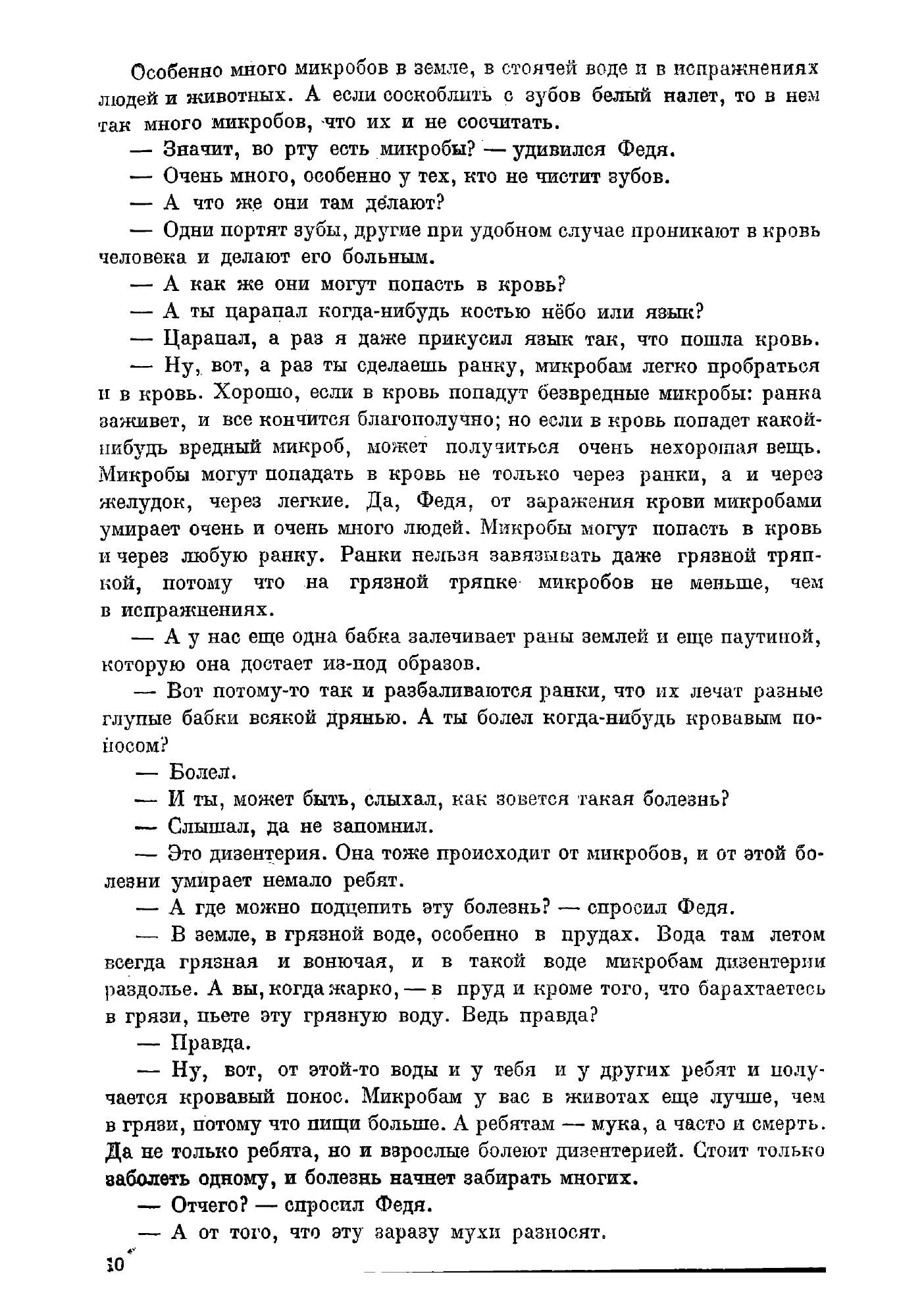 Особенно много микробов в земле, в стоячей воде и в испражнениях людей и животных. А если соскоблить с зубов белый налет, то в нем так много микробов, что их и не сосчитать.

— Значит, во рту есть микробы? — удивился Федя.

— Очень много, особенно у тех, кто не чистит зубов.

— А что же они там делают?

— Одни портят зубы, другие при удобном случае проникают в кровь человека и делают его больным.

— А как же они могут попасть в кровь?

— А ты царапал когда-нибудь костью нёбо или язык?

— Царапал, а раз я даже прикусил язык так, что пошла кровь.

— Ну, вот, а раз ты сделаешь ранку, микробам легко пробраться и в кровь. Хорошо, если в кровь попадут безвредные микробы: ранка заживет, и все кончится благополучно; но если в кровь попадет какой-нибудь вредный микроб, может получиться очень нехорошая вещь. Микробы могут попадать в кровь не только через ранки, а и через желудок, через легкие. Да, Федя, от заражения крови микробами умирает очень и очень много людей. Микробы могут попасть в кровь и через любую ранку. Ранки нельзя завязывать даже грязной тряпкой, потому что на грязной тряпке микробов не меньше, чем в испражнениях.

— А у нас еще одна бабка залечивает раны землей и еще паутиной, которую она достает из-под образов.

— Вот потому-то так и разбаливаются ранки, что их лечат разные глупые бабки всякой дрянью. А ты болел когда-нибудь кровавым поносом?

— Болел.

— И ты, может быть, слыхал, как зовется такая болезнь?

— Слышал, да не запомнил.

— Это дизентерия. Она тоже происходит от микробов, и от этой болезни умирает немало ребят.

— А где можно подцепить эту болезнь? — спросил Федя.

— В земле, в грязной воде, особенно в прудах. Вода там летом всегда грязная и вонючая, и в такой воде микробам дизентерии раздолье. А вы, когда жарко, — в пруд и кроме того, что барахтаетесь в грязи, пьете эту грязную воду. Ведь правда?

— Правда.

— Ну, вот, от этой-то воды и у тебя и у других ребят и получается кровавый понос. Микробам у вас в животах еще лучше, чем в грязи, потому что пищи больше. А ребятам — мука, а часто и смерть. Да не только ребята, но и взрослые болеют дизентерией. Стоит только заболеть одному, и болезнь начнет забирать многих.

— Отчего? — спросил Федя.

— А от того, что эту заразу мухи разносят.

10